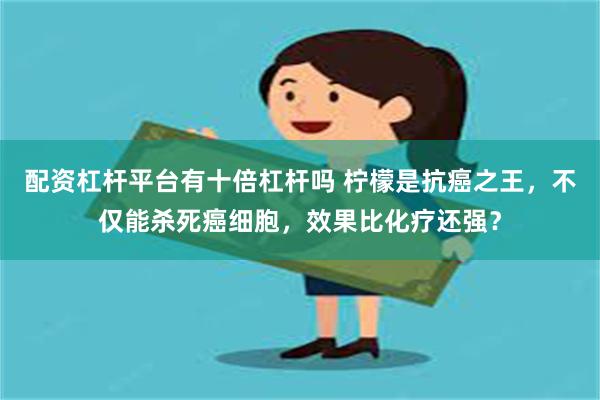 配资杠杆平台有十倍杠杆吗 柠檬是抗癌之王，不仅能杀死癌细胞，效果比化疗还强？